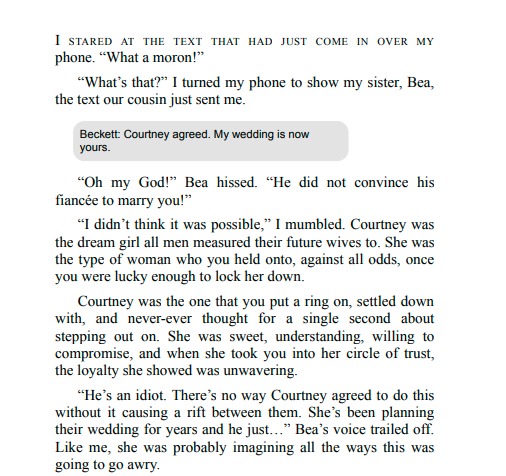 I STARED AT THE TEXT THAT HAD JUST COME IN OVER MY phone. “What a moron!”

“What’s that?” I turned my phone to show my sister, Bea, the text our cousin just sent me.

Beckett: Courtney agreed. My wedding is now yours.

“Oh my God!” Bea hissed. “He did not convince his fiancée to marry you!”

“I didn’t think it was possible,” I mumbled. Courtney was the dream girl all men measured their future wives to. She was the type of woman who you held onto, against all odds, once you were lucky enough to lock her down.

Courtney was the one that you put a ring on, settled down with, and never-ever thought for a single second about stepping out on. She was sweet, understanding, willing to compromise, and when she took you into her circle of trust, the loyalty she showed was unwavering.

“He’s an idiot. There’s no way Courtney agreed to do this without it causing a rift between them. She’s been planning their wedding for years and he just…” Bea’s voice trailed off. Like me, she was probably imagining all the ways this was going to go awry.